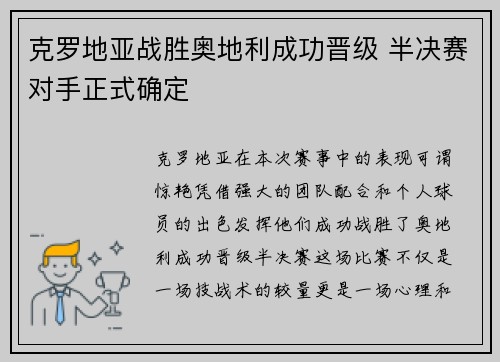 克罗地亚战胜奥地利成功晋级 半决赛对手正式确定

克罗地亚在本次赛事中的表现可谓惊艳凭借强大的团队配合和个人球员的出色发挥他们成功战胜了奥地利成功晋级半决赛这场比赛不仅是一场技战术的较量更是一场心理和